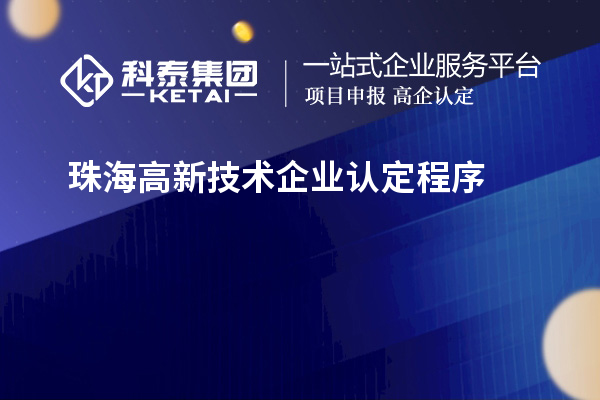 科泰集团
KETAI

一站式企业服务平台
项目申报 高企认定

珠海高新技术企业认定程序